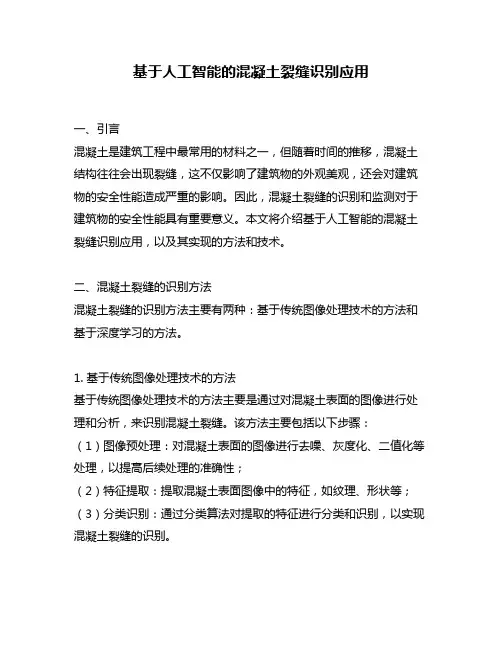 基于人工智能的混凝土裂缝识别应用

一、引言
混凝土是建筑工程中最常用的材料之一，但随着时间的推移，混凝土结构往往会出现裂缝，这不仅影响了建筑物的外观美观，还会对建筑物的安全性能造成严重的影响。因此，混凝土裂缝的识别和监测对于建筑物的安全性能具有重要意义。本文将介绍基于人工智能的混凝土裂缝识别应用，以及其实现的方法和技术。

二、混凝土裂缝的识别方法
混凝土裂缝的识别方法主要有两种：基于传统图像处理技术的方法和基于深度学习的方法。

1. 基于传统图像处理技术的方法
基于传统图像处理技术的方法主要是通过对混凝土表面的图像进行处理和分析，来识别混凝土裂缝。该方法主要包括以下步骤：
（1）图像预处理：对混凝土表面的图像进行去噪、灰度化、二值化等处理，以提高后续处理的准确性；
（2）特征提取：提取混凝土表面图像中的特征，如纹理、形状等；
（3）分类识别：通过分类算法对提取的特征进行分类和识别，以实现混凝土裂缝的识别。